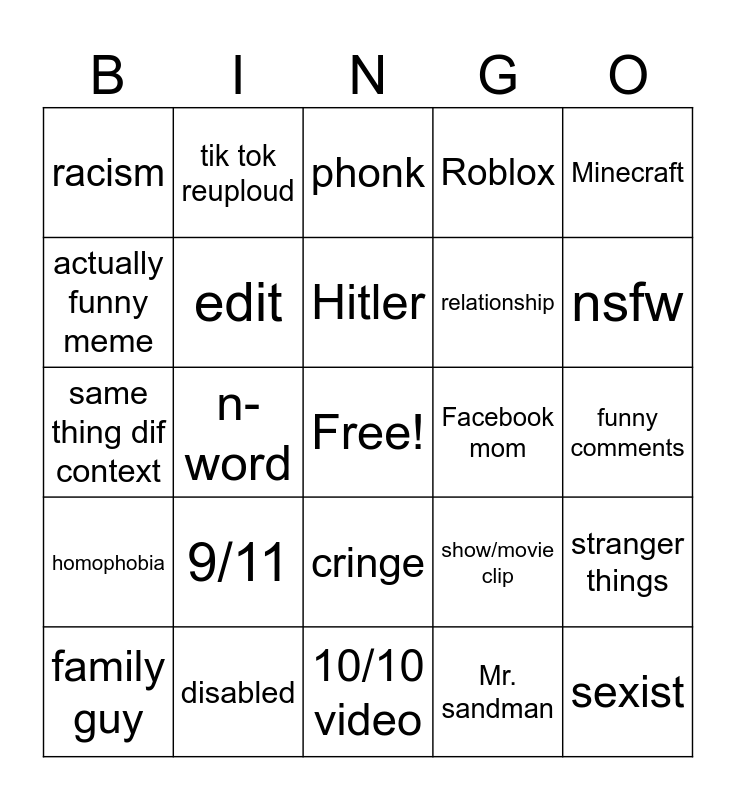 | B | I | N | G | O |
|---|---|---|---|---|
| racism | tik tok reuploud | phonk | Roblox | Minecraft |
| actually funny meme | edit | Hitler | relationship | nsfw |
| same thing dif context | n-word | Free! | Facebook mom | funny comments |
| homophobia | 9/11 | cringe | show/movie clip | stranger things |
| family guy | disabled | 10/10 video | Mr. sandman | sexist |